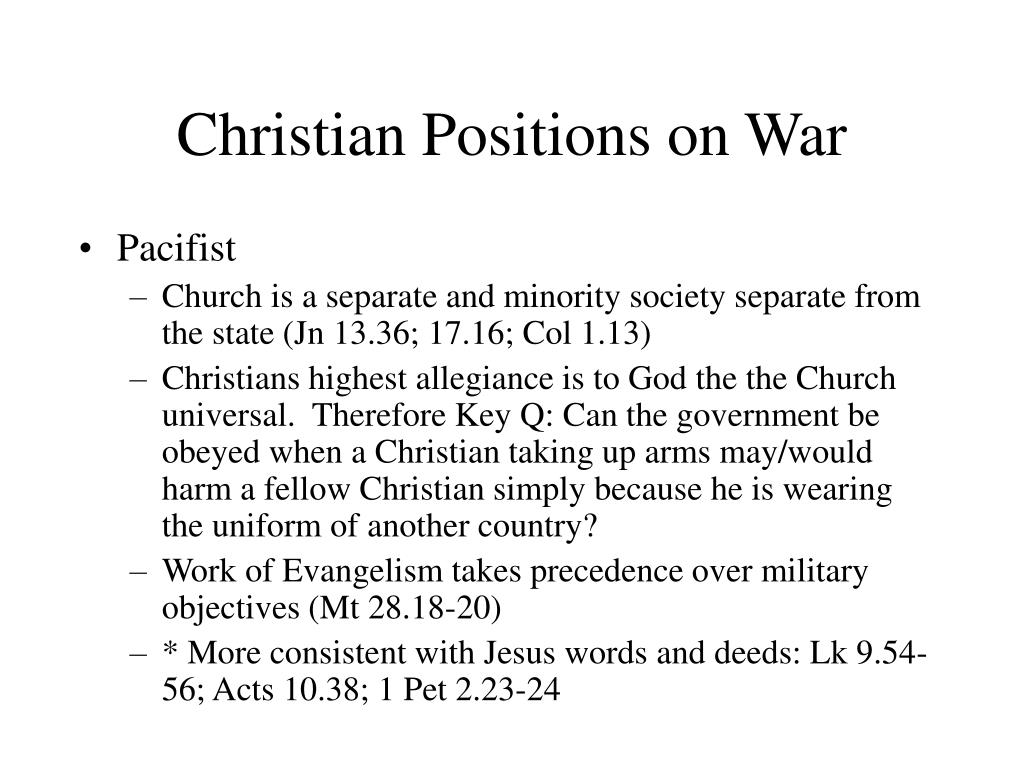 Christian Positions on War

• Pacifist
– Church is a separate and minority society separate from the state (Jn 13.36; 17.16; Col 1.13)
– Christians highest allegiance is to God the the Church universal. Therefore Key Q: Can the government be obeyed when a Christian taking up arms may/would harm a fellow Christian simply because he is wearing the uniform of another country?
– Work of Evangelism takes precedence over military objectives (Mt 28.18-20)
– * More consistent with Jesus words and deeds: Lk 9.54-56; Acts 10.38; 1 Pet 2.23-24